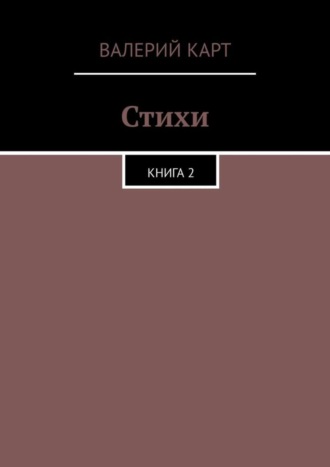 ВАЛЕРИЙ КАРТ

Стихи

КНИГА 2